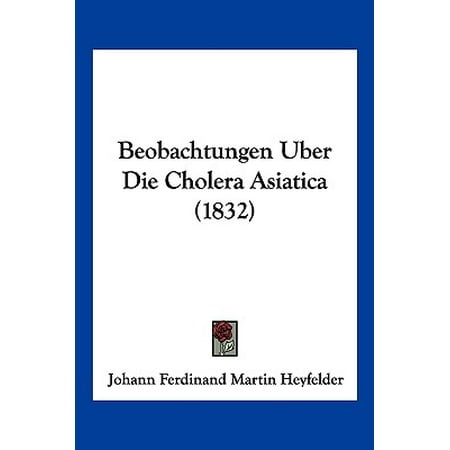 Beobachtungen Uber Die Cholera Asiatica (1832)

Johann Ferdinand Martin Heyfelder